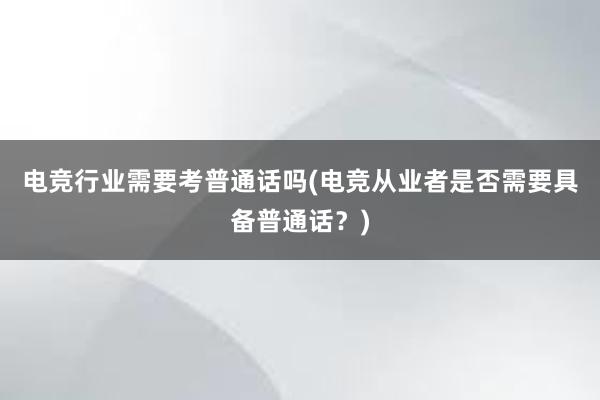 电竞行业需要考普通话吗(电竞从业者是否需要具备普通话？)